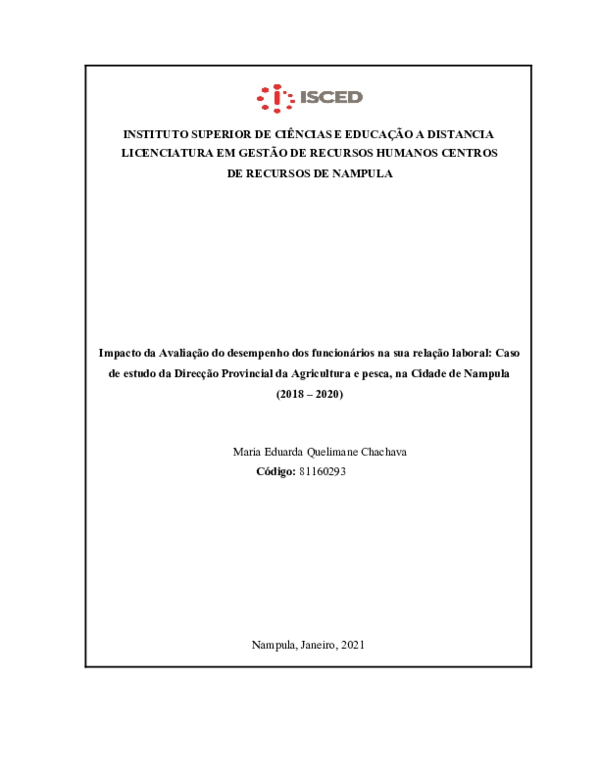 ISCED

INSTITUTO SUPERIOR DE CIÊNCIAS E EDUCAÇÃO A DISTANCIA
LICENCIATURA EM GESTÃO DE RECURSOS HUMANOS CENTROS
DE RECURSOS DE NAMPULA

Impacto da Avaliação do desempenho dos funcionários na sua relação laboral: Caso de estudo da Direcção Provincial da Agricultura e pesca, na Cidade de Nampula (2018 – 2020)

Maria Eduarda Quelimane Chachava
Código: 81160293

Nampula, Janeiro, 2021